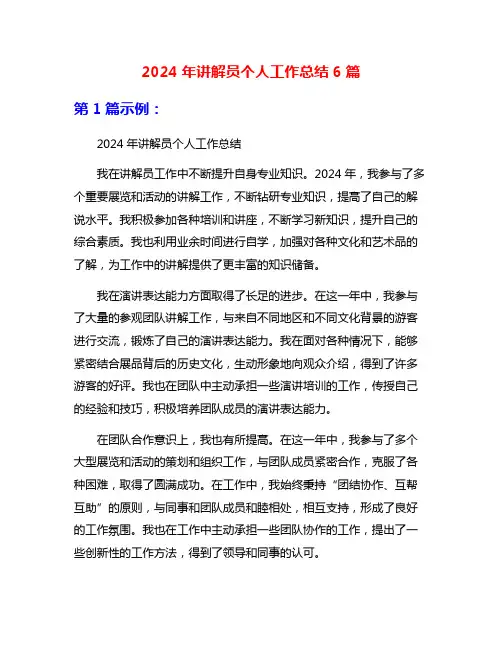 2024 年讲解员个人工作总结 6 篇

第 1 篇示例：

2024 年讲解员个人工作总结

我在讲解员工作中不断提升自身专业知识。2024 年，我参与了多个重要展览和活动的讲解工作，不断钻研专业知识，提高了自己的解说水平。我积极参加各种培训和讲座，不断学习新知识，提升自己的综合素质。我也利用业余时间进行自学，加强对各种文化和艺术品的了解，为工作中的讲解提供了更丰富的知识储备。

我在演讲表达能力方面取得了长足的进步。在这一年中，我参与了大量的参观团队讲解工作，与来自不同地区和不同文化背景的游客进行交流，锻炼了自己的演讲表达能力。我在面对各种情况下，能够紧密结合展品背后的历史文化，生动形象地向观众介绍，得到了许多游客的好评。我也在团队中主动承担一些演讲培训的工作，传授自己的经验和技巧，积极培养团队成员的演讲表达能力。

在团队合作意识上，我也有所提高。在这一年中，我参与了多个大型展览和活动的策划和组织工作，与团队成员紧密合作，克服了各种困难，取得了圆满成功。在工作中，我始终秉持“团结协作、互帮互助”的原则，与同事和团队成员和睦相处，相互支持，形成了良好的工作氛围。我也在工作中主动承担一些团队协作的工作，提出了一些创新性的工作方法，得到了领导和同事的认可。